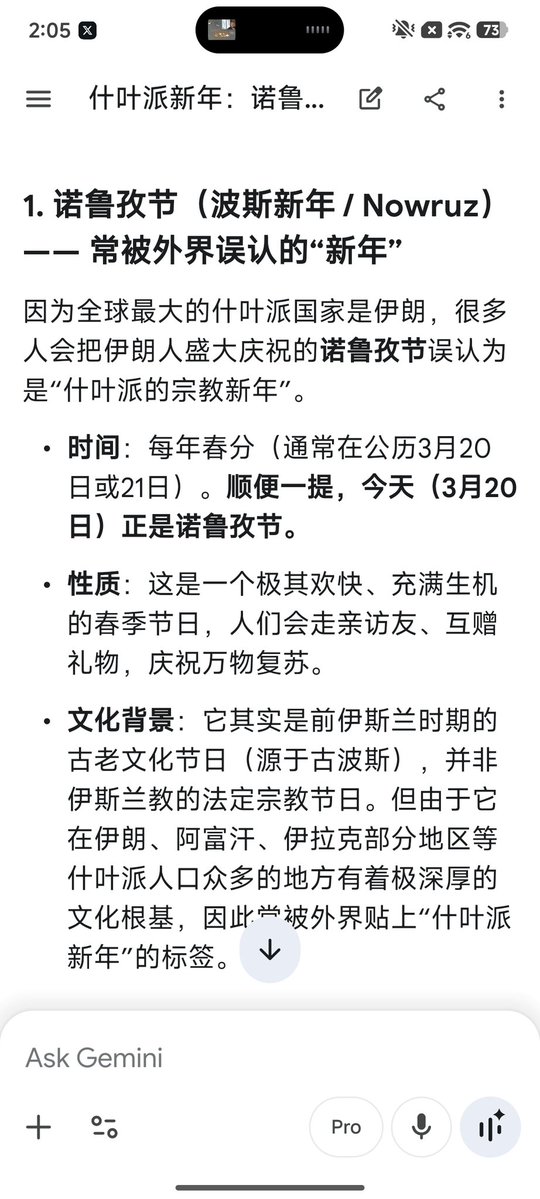 2:05 73

什叶派新年：诺鲁...

1. 诺鲁孜节（波斯新年 / Nowruz）—— 常被外界误认的“新年”

因为全球最大的什叶派国家是伊朗，很多人会把伊朗人盛大庆祝的诺鲁孜节误认为是“什叶派的宗教新年”。

• 时间：每年春分（通常在公历3月20日或21日）。顺便一提，今天（3月20日）正是诺鲁孜节。

• 性质：这是一个极其欢快、充满生机的春季节日，人们会走亲访友、互赠礼物，庆祝万物复苏。

• 文化背景：它其实是前伊斯兰时期的古老文化节日（源于古波斯），并非伊斯兰教的法定宗教节日。但由于它在伊朗、阿富汗、伊拉克部分地区等什叶派人口众多的地方有着极深厚的文化根基，因此常被外界贴上“什叶派新年”的标签。

Ask Gemini

Pro